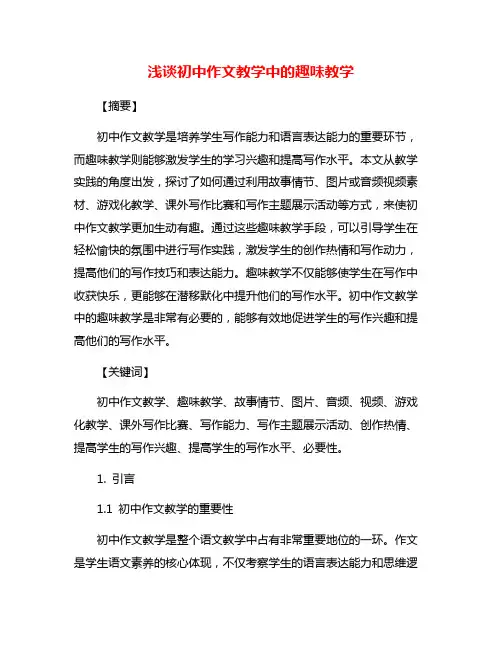 浅谈初中作文教学中的趣味教学

【摘要】

初中作文教学是培养学生写作能力和语言表达能力的重要环节，而趣味教学则能够激发学生的学习兴趣和提高写作水平。本文从教学实践的角度出发，探讨了如何通过利用故事情节、图片或音频视频素材、游戏化教学、课外写作比赛和写作主题展示活动等方式，来使初中作文教学更加生动有趣。通过这些趣味教学手段，可以引导学生在轻松愉快的氛围中进行写作实践，激发学生的创作热情和写作动力，提高他们的写作技巧和表达能力。趣味教学不仅能够使学生在写作中收获快乐，更能够在潜移默化中提升他们的写作水平。初中作文教学中的趣味教学是非常有必要的，能够有效地促进学生的写作兴趣和提高他们的写作水平。

【关键词】

初中作文教学、趣味教学、故事情节、图片、音频、视频、游戏化教学、课外写作比赛、写作能力、写作主题展示活动、创作热情、提高学生的写作兴趣、提高学生的写作水平、必要性。

1. 引言

1.1 初中作文教学的重要性

初中作文教学是整个语文教学中占有非常重要地位的一环。作文是学生语文素养的核心体现，不仅考察学生的语言表达能力和思维逻